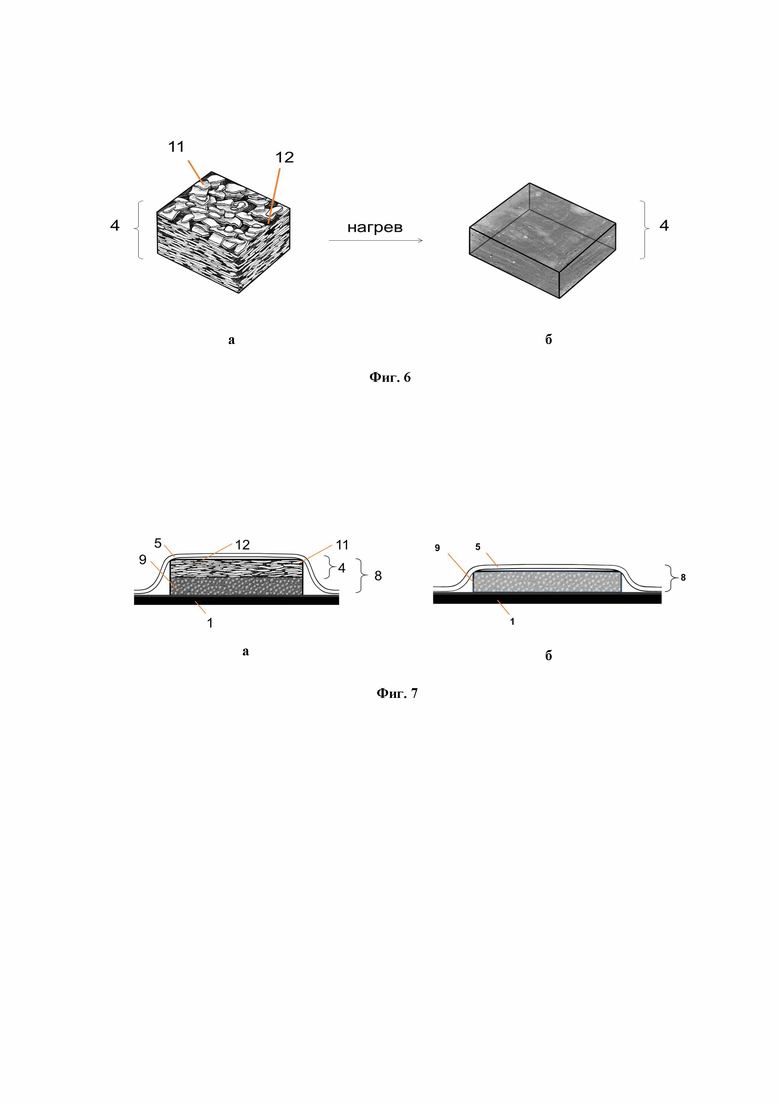 11
12
4
нагрев
4

а

б

Фиг. 6

5
12
11
9
4
8
1

а

9
5
8
1

б

Фиг. 7